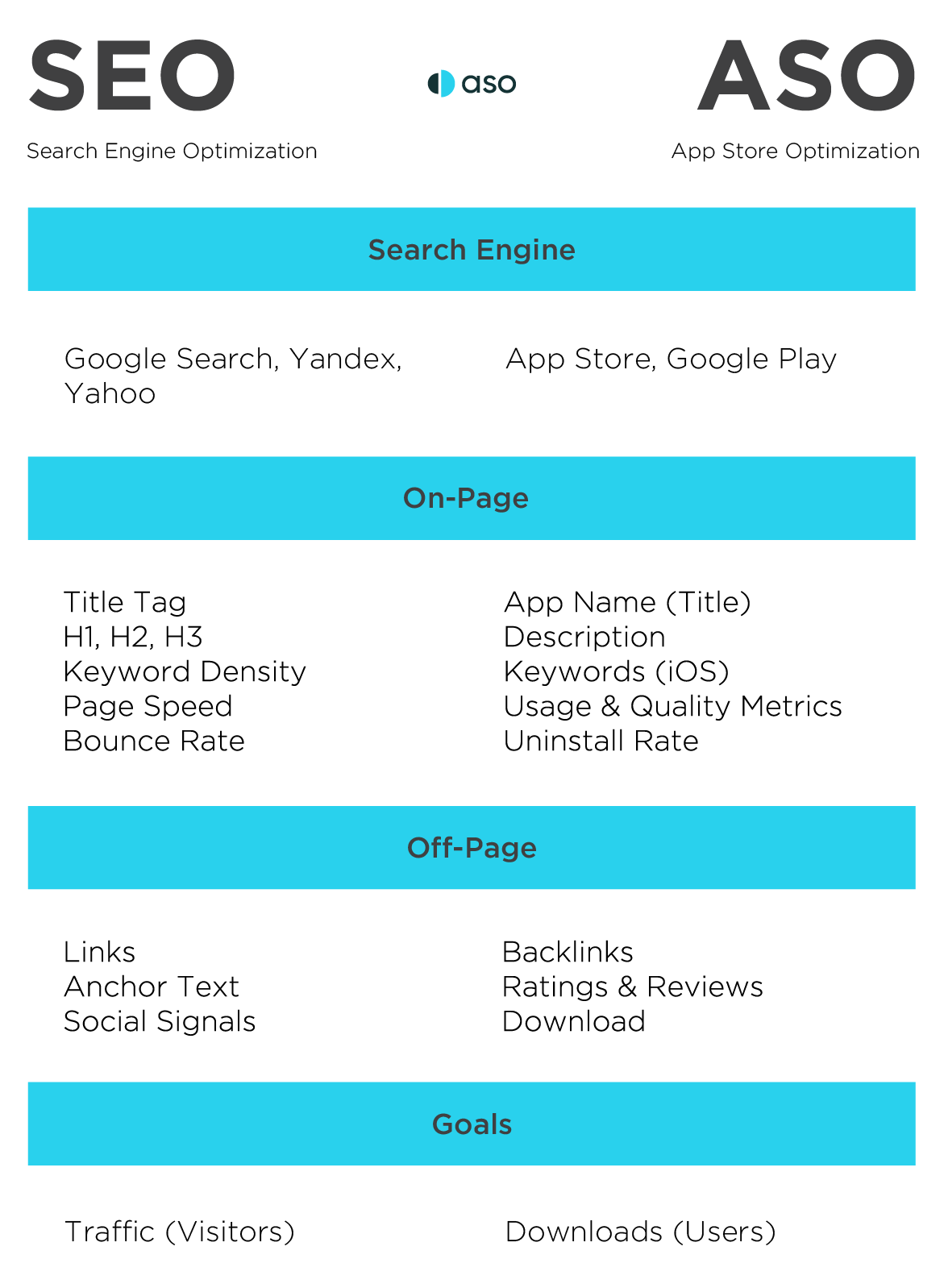 SEO

Search Engine Optimization

aso

ASO

App Store Optimization

Search Engine

Google Search, Yandex, Yahoo

App Store, Google Play

On-Page

Title Tag
H1, H2, H3
Keyword Density
Page Speed
Bounce Rate

App Name (Title)
Description
Keywords (iOS)
Usage & Quality Metrics
Uninstall Rate

Off-Page

Links
Anchor Text
Social Signals

Backlinks
Ratings & Reviews
Download

Goals

Traffic (Visitors)

Downloads (Users)